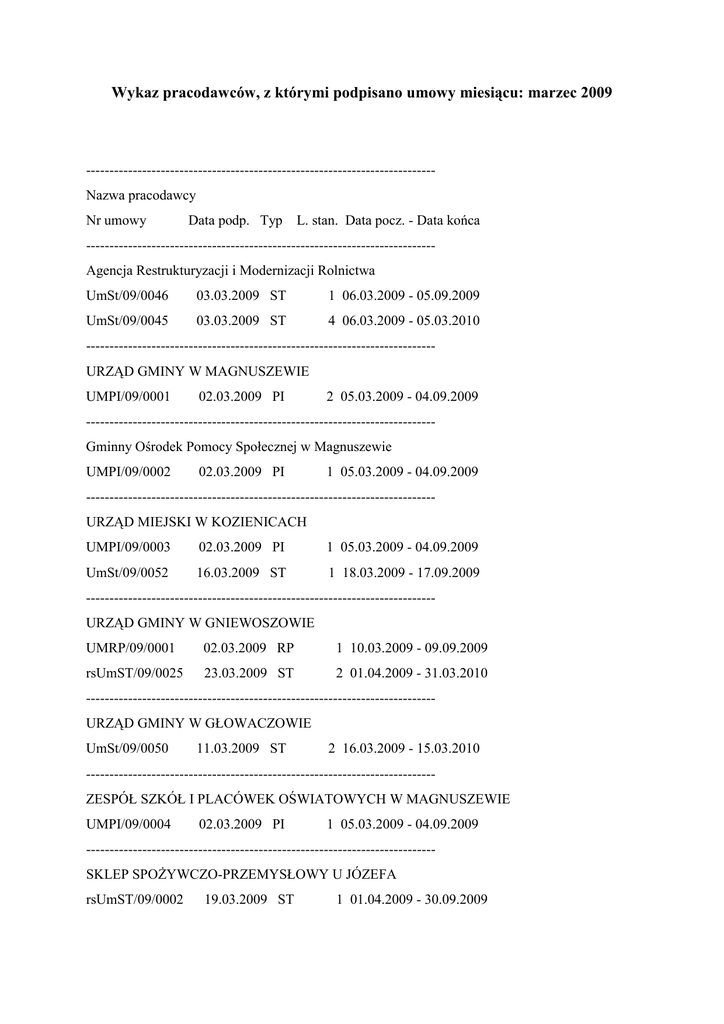 Wykaz pracodawców, z którymi podpisano umowy miesiącu: marzec 2009

---------------------------------------------------------------------------

Nazwa pracodawcy

Nr umowy Data podp. Typ L. stan. Data pocz. - Data końca

---------------------------------------------------------------------------

Agencja Restrukturyzacji i Modernizacji Rolnictwa

UmSt/09/0046 03.03.2009 ST 1 06.03.2009 - 05.09.2009

UmSt/09/0045 03.03.2009 ST 4 06.03.2009 - 05.03.2010

---------------------------------------------------------------------------

URZĄD GMINY W MAGNUSZEWIE

UMPI/09/0001 02.03.2009 PI 2 05.03.2009 - 04.09.2009

---------------------------------------------------------------------------

Gminny Ośrodek Pomocy Społecznej w Magnuszewie

UMPI/09/0002 02.03.2009 PI 1 05.03.2009 - 04.09.2009

---------------------------------------------------------------------------

URZĄD MIEJSKI W KOZIENICACH

UMPI/09/0003 02.03.2009 PI 1 05.03.2009 - 04.09.2009

UmSt/09/0052 16.03.2009 ST 1 18.03.2009 - 17.09.2009

---------------------------------------------------------------------------

URZĄD GMINY W GNIEWOSZOWIE

UMRP/09/0001 02.03.2009 RP 1 10.03.2009 - 09.09.2009

rsUmST/09/0025 23.03.2009 ST 2 01.04.2009 - 31.03.2010

---------------------------------------------------------------------------

URZĄD GMINY W GŁOWACZOWIE

UmSt/09/0050 11.03.2009 ST 2 16.03.2009 - 15.03.2010

---------------------------------------------------------------------------

ZESPÓŁ SZKÓŁ I PLACÓWEK OŚWIATOWYCH W MAGNUSZEWIE

UMPI/09/0004 02.03.2009 PI 1 05.03.2009 - 04.09.2009

---------------------------------------------------------------------------

SKLEP SPOŻYWCZO-PRZEMYSŁOWY U JÓZEFA

rsUmST/09/0002 19.03.2009 ST 1 01.04.2009 - 30.09.2009